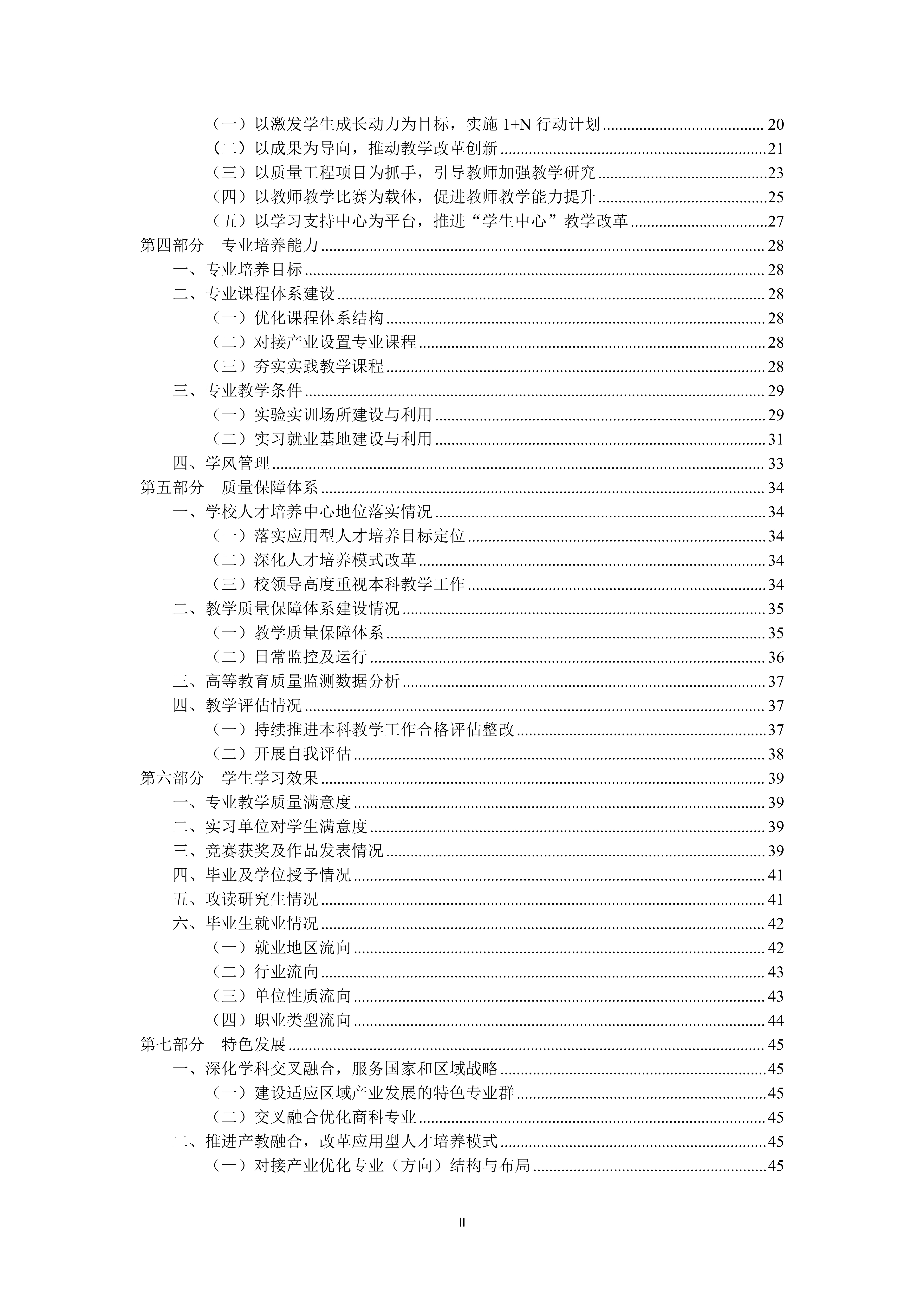 （一）以激发学生成长动力为目标，实施1+N行动计划 20
（二）以成果为导向，推动教学改革创新 21
（三）以质量工程项目为抓手，引导教师加强教学研究 23
（四）以教师教学比赛为载体，促进教师教学能力提升 25
（五）以学习支持中心为平台，推进“学生中心”教学改革 27
第四部分 专业培养能力 28
一、专业培养目标 28
二、专业课程体系建设 28
（一）优化课程体系结构 28
（二）对接产业设置专业课程 28
（三）夯实实践教学课程 28
三、专业教学条件 29
（一）实验实训场所建设与利用 29
（二）实习就业基地建设与利用 31
四、学风管理 33
第五部分 质量保障体系 34
一、学校人才培养中心地位落实情况 34
（一）落实应用型人才培养目标定位 34
（二）深化人才培养模式改革 34
（三）校领导高度重视本科教学工作 34
二、教学质量保障体系建设情况 35
（一）教学质量保障体系 35
（二）日常监控及运行 36
三、高等教育质量监测数据分析 37
四、教学评估情况 37
（一）持续推进本科教学工作合格评估整改 37
（二）开展自我评估 38
第六部分 学生学习效果 39
一、专业教学质量满意度 39
二、实习单位对学生满意度 39
三、竞赛获奖及作品发表情况 39
四、毕业及学位授予情况 41
五、攻读研究生情况 41
六、毕业生就业情况 42
（一）就业地区流向 42
（二）行业流向 43
（三）单位性质流向 43
（四）职业类型流向 44
第七部分 特色发展 45
一、深化学科交叉融合，服务国家和区域战略 45
（一）建设适应区域产业发展的特色专业群 45
（二）交叉融合优化商科专业 45
二、推进产教融合，改革应用型人才培养模式 45
（一）对接产业优化专业（方向）结构与布局 45

II